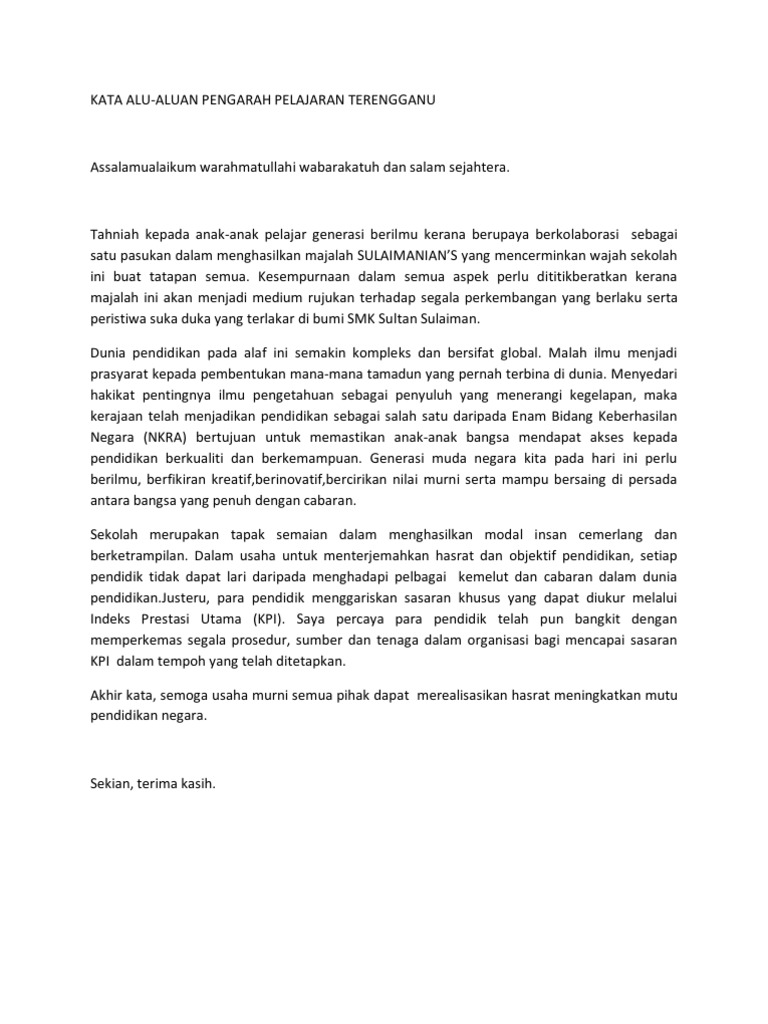 KATA ALU-ALUAN PENGARAH PELAJARAN TERENGGANU

Assalamualaikum warahmatullahi wabarakatuh dan salam sejahtera.

Tahniah kepada anak-anak pelajar generasi berilmu kerana berupaya berkolaborasi sebagai satu pasukan dalam menghasilkan majalah SULAIMANIAN'S yang mencerminkan wajah sekolah ini buat tatapan semua. Kesempurnaan dalam semua aspek perlu dititikberatkan kerana majalah ini akan menjadi medium rujukan terhadap segala perkembangan yang berlaku serta peristiwa suka duka yang terlakar di bumi SMK Sultan Sulaiman.

Dunia pendidikan pada alaf ini semakin kompleks dan bersifat global. Malah ilmu menjadi prasyarat kepada pembentukan mana-mana tamadun yang pernah terbina di dunia. Menyedari hakikat pentingnya ilmu pengetahuan sebagai penyuluh yang menerangi kegelapan, maka kerajaan telah menjadikan pendidikan sebagai salah satu daripada Enam Bidang Keberhasilan Negara (NKRA) bertujuan untuk memastikan anak-anak bangsa mendapat akses kepada pendidikan berkualiti dan berkemampuan. Generasi muda negara kita pada hari ini perlu berilmu, berfikiran kreatif,berinovatif,bercirikan nilai murni serta mampu bersaing di persada antara bangsa yang penuh dengan cabaran.

Sekolah merupakan tapak semaian dalam menghasilkan modal insan cemerlang dan berketrampilan. Dalam usaha untuk menterjemahkan hasrat dan objektif pendidikan, setiap pendidik tidak dapat lari daripada menghadapi pelbagai kemelut dan cabaran dalam dunia pendidikan.Justeru, para pendidik menggariskan sasaran khusus yang dapat diukur melalui Indeks Prestasi Utama (KPI). Saya percaya para pendidik telah pun bangkit dengan memperkemas segala prosedur, sumber dan tenaga dalam organisasi bagi mencapai sasaran KPI dalam tempoh yang telah ditetapkan.

Akhir kata, semoga usaha murni semua pihak dapat merealisasikan hasrat meningkatkan mutu pendidikan negara.

Sekian, terima kasih.